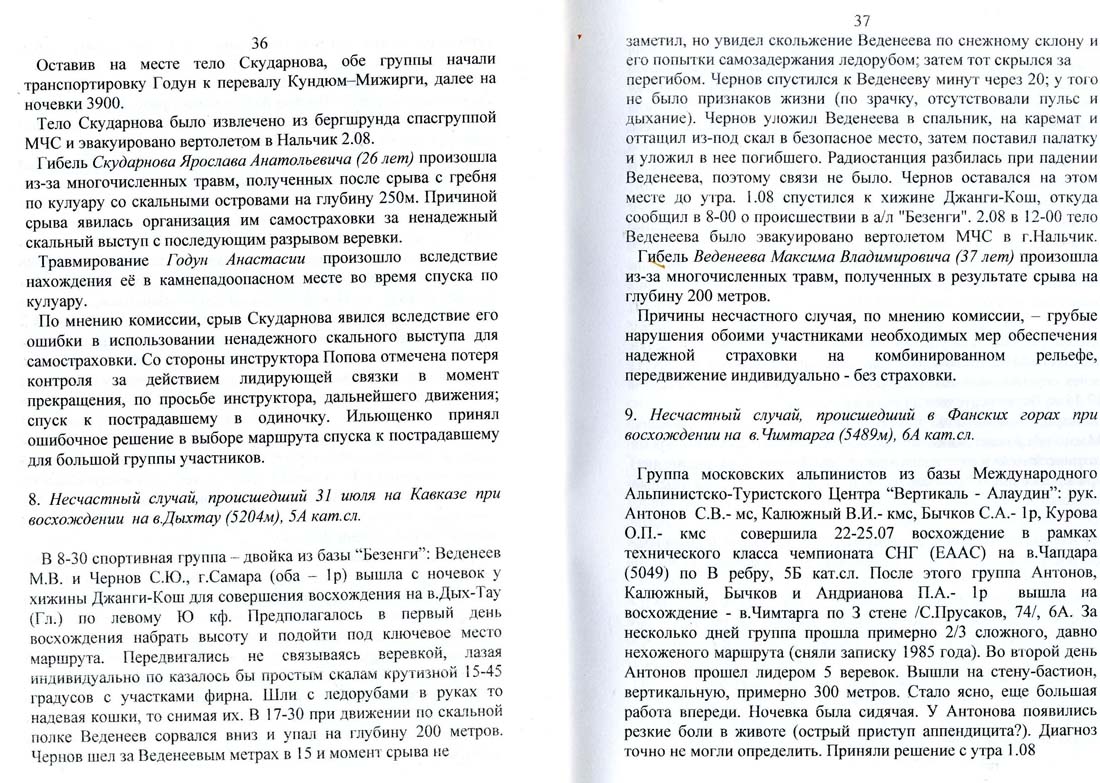 36

Оставив на месте тело Скударнова, обе группы начали транспортировку Годун к перевалу Кундюм–Мижирги, далее на ночевки 3900.

Тело Скударнова было извлечено из бергшрунда спасгруппой МЧС и эвакуировано вертолетом в Нальчик 2.08.

Гибель Скударнова Ярослава Анатольевича (26 лет) произошла из-за многочисленных травм, полученных после срыва с гребня по кулуару со скальными островами на глубину 250м. Причиной срыва явилась организация им самостраховки за ненадежный скальный выступ с последующим разрывом веревки.

Травмирование Годун Анастасии произошло вследствие нахождения её в камнепадоопасном месте во время спуска по кулуару.

По мнению комиссии, срыв Скударнова явился вследствие его ошибки в использовании ненадежного скального выступа для самостраховки. Со стороны инструктора Попова отмечена потеря контроля за действием лидирующей связки в момент прекращения, по просьбе инструктора, дальнейшего движения; спуск к пострадавшему в одиночку. Ильющенко принял ошибочное решение в выборе маршрута спуска к пострадавшему для большой группы участников.

8. Несчастный случай, происшедший 31 июля на Кавказе при восхождении на в.Дыхтау (5204м), 5А кат.сл.

В 8-30 спортивная группа – двойка из базы "Безенги": Веденеев М.В. и Чернов С.Ю., г.Самара (оба – 1р) вышла с ночевок у хижины Джанги-Кош для совершения восхождения на в.Дых-Тау (Гл.) по левому Ю кф. Предполагалось в первый день восхождения набрать высоту и подойти под ключевое место маршрута. Передвигались не связываясь веревкой, лазая индивидуально по казалось бы простым скалам крутизной 15-45 градусов с участками фирна. Шли с ледорубами в руках то надевая кошки, то снимая их. В 17-30 при движении по скальной полке Веденеев сорвался вниз и упал на глубину 200 метров. Чернов шел за Веденеевым метрах в 15 и момент срыва не

37

заметил, но увидел скольжение Веденеева по снежному склону и его попытки самозадержания ледорубом; затем тот скрылся за перегибом. Чернов спустился к Веденееву минут через 20; у того не было признаков жизни (по зрачку, отсутствовали пульс и дыхание). Чернов уложил Веденеева в спальник, на каремат и оттащил из-под скал в безопасное место, затем поставил палатку и уложил в нее погибшего. Радиостанция разбилась при падении Веденеева, поэтому связи не было. Чернов оставался на этом месте до утра. 1.08 спустился к хижине Джанги-Кош, откуда сообщил в 8-00 о происшествии в а/л "Безенги". 2.08 в 12-00 тело Веденеева было эвакуировано вертолетом МЧС в г.Нальчик.

Гибель Веденеева Максима Владимировича (37 лет) произошла из-за многочисленных травм, полученных в результате срыва на глубину 200 метров.

Причины несчастного случая, по мнению комиссии, – грубые нарушения обоими участниками необходимых мер обеспечения надежной страховки на комбинированном рельефе, передвижение индивидуально - без страховки.

9. Несчастный случай, происшедший в Фанских горах при восхождении на в.Чимтарга (5489м), 6А кат.сл.

Группа московских альпинистов из базы Международного Альпинистско-Туристского Центра "Вертикаль - Алаудин": рук. Антонов С.В.- мс, Калюжный В.И.- кмс, Бычков С.А.- 1р, Курова О.П.- кмс совершила 22-25.07 восхождение в рамках технического класса чемпионата СНГ (ЕААС) на в.Чапдара (5049) по В ребру, 5Б кат.сл. После этого группа Антонов, Калюжный, Бычков и Андрианова П.А.- 1р вышла на восхождение - в.Чимтарга по З стене /С.Прусаков, 74/, 6А. За несколько дней группа прошла примерно 2/3 сложного, давно нехоженого маршрута (сняли записку 1985 года). Во второй день Антонов прошел лидером 5 веревок. Вышли на стену-бастион, вертикальную, примерно 300 метров. Стало ясно, еще большая работа впереди. Ночевка была сидячая. У Антонова появились резкие боли в животе (острый приступ аппендицита?). Диагноз точно не могли определить. Приняли решение с утра 1.08